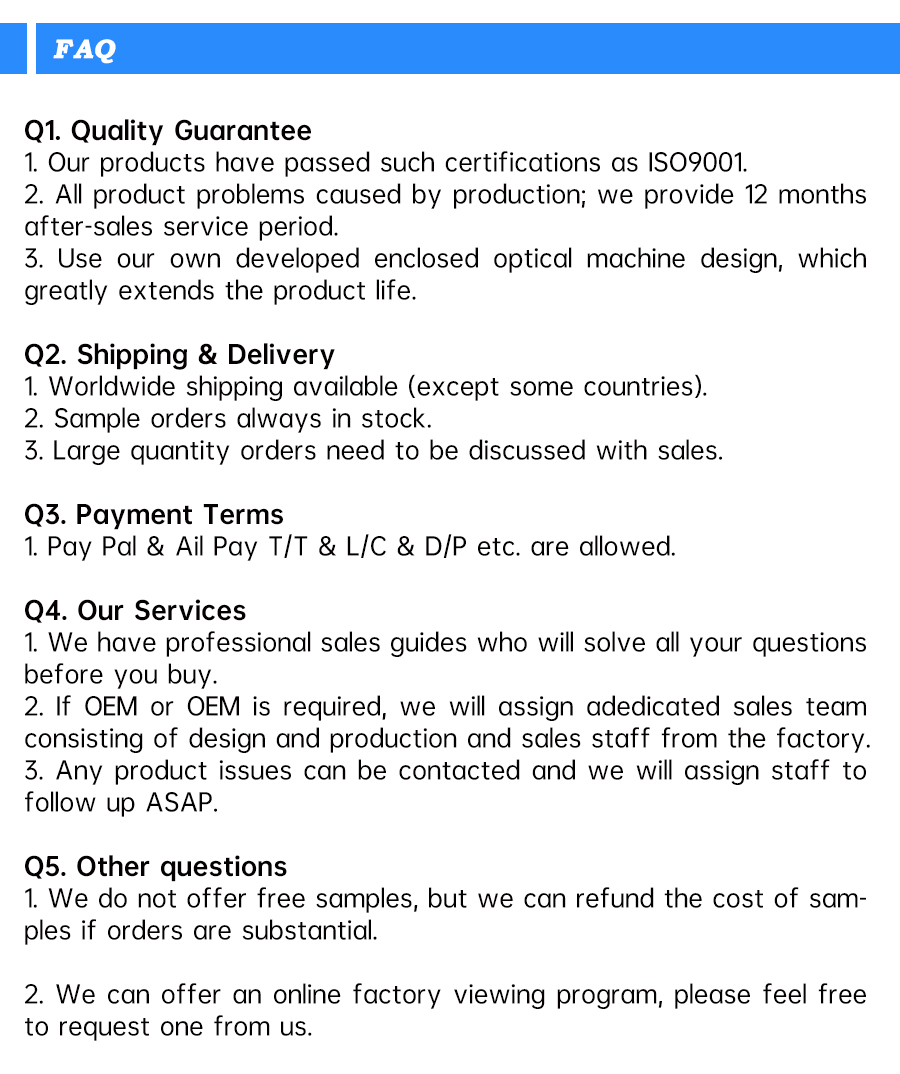 FAQ

Q1. Quality Guarantee
1. Our products have passed such certifications as ISO9001.
2. All product problems caused by production; we provide 12 months after-sales service period.
3. Use our own developed enclosed optical machine design, which greatly extends the product life.

Q2. Shipping & Delivery
1. Worldwide shipping available (except some countries).
2. Sample orders always in stock.
3. Large quantity orders need to be discussed with sales.

Q3. Payment Terms
1. Pay Pal & Ail Pay T/T & L/C & D/P etc. are allowed.

Q4. Our Services
1. We have professional sales guides who will solve all your questions before you buy.
2. If OEM or OEM is required, we will assign adedicated sales team consisting of design and production and sales staff from the factory.
3. Any product issues can be contacted and we will assign staff to follow up ASAP.

Q5. Other questions
1. We do not offer free samples, but we can refund the cost of samples if orders are substantial.

2. We can offer an online factory viewing program, please feel free to request one from us.